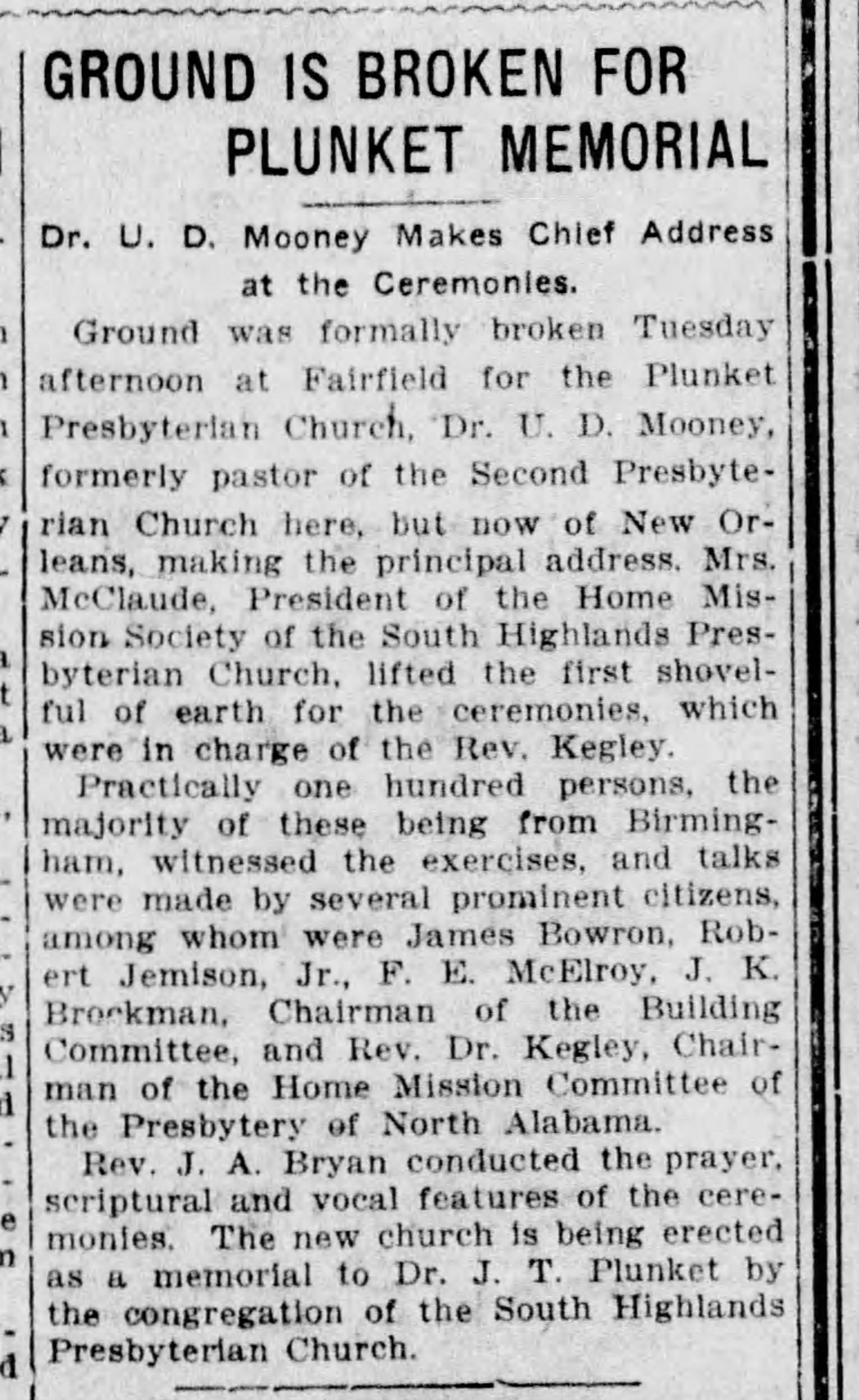 GROUND IS BROKEN FOR PLUNKET MEMORIAL

Dr. U. D. Mooney Makes Chief Address at the Ceremonies.

Ground was formally broken Tuesday afternoon at Fairfield for the Plunket Presbyterian Church, Dr. U. D. Mooney, formerly pastor of the Second Presbyterian Church here, but now of New Orleans, making the principal address. Mrs. McClaude, President of the Home Mission Society of the South Highlands Presbyterian Church, lifted the first shovelful of earth for the ceremonies, which were in charge of the Rev. Kegley.

Practically one hundred persons, the majority of these being from Birmingham, witnessed the exercises, and talks were made by several prominent citizens, among whom were James Bowron, Robert Jemison, Jr., F. E. McElroy, J. K. Brockman, Chairman of the Building Committee, and Rev. Dr. Kegley, Chairman of the Home Mission Committee of the Presbytery of North Alabama.

Rev. J. A. Bryan conducted the prayer, scriptural and vocal features of the ceremonies. The new church is being erected as a memorial to Dr. J. T. Plunket by the congregation of the South Highlands Presbyterian Church.